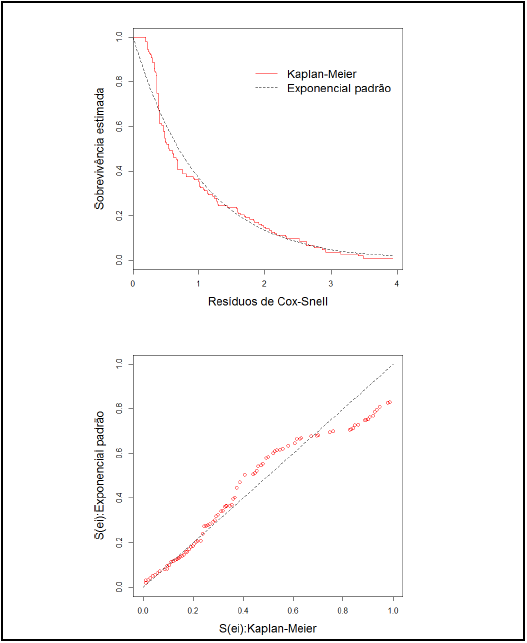 1.0
0.8
0.6
0.4
0.2
0.0
Sobrevivência estimada
Kaplan-Meier
Exponencial padrão
0
1
2
3
4
Resíduos de Cox-Snell

1.0
0.8
0.6
0.4
0.2
0.0
S(ei):Exponencial padrão
0.0
0.2
0.4
0.6
0.8
1.0
S(ei):Kaplan-Meier